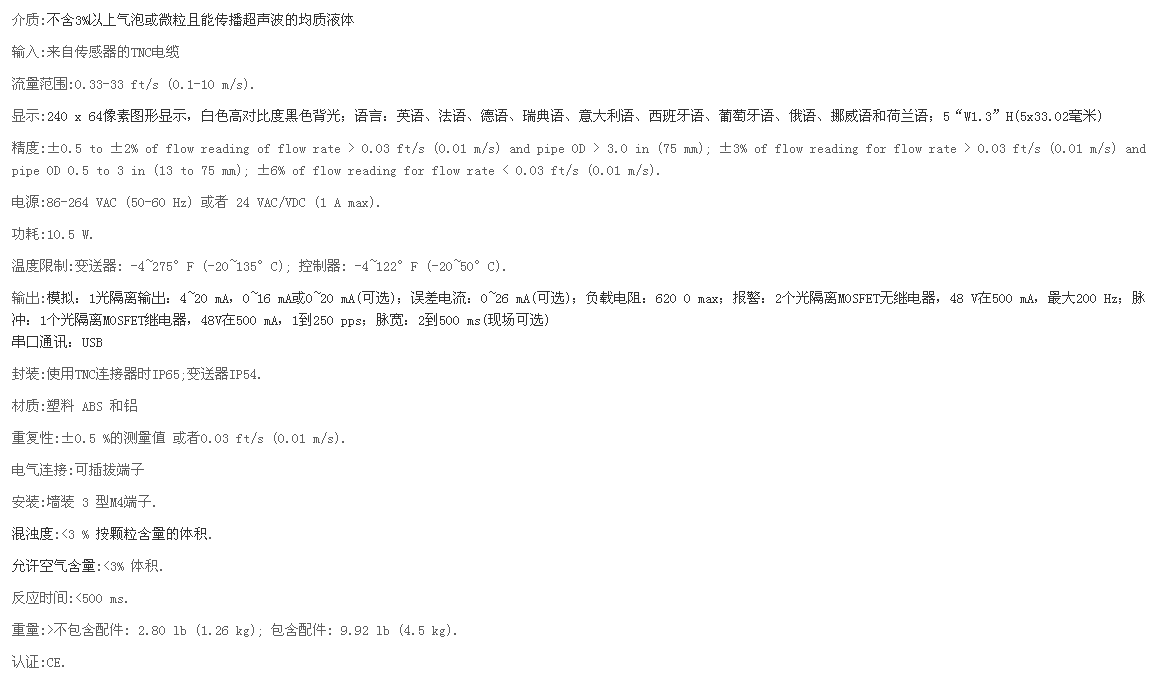 介质:不含3%以上气泡或微粒且能传播超声波的均质液体

输入:来自传感器的TNC电缆

流量范围:0.33-33 ft/s (0.1-10 m/s).

显示:240 x 64像素图形显示，白色高对比度黑色背光；语言：英语、法语、德语、瑞典语、意大利语、西班牙语、葡萄牙语、俄语、挪威语和荷兰语；5“W1.3”H(5x33.02毫米)

精度:±0.5 to ±2% of flow reading of flow rate > 0.03 ft/s (0.01 m/s) and pipe OD > 3.0 in (75 mm); ±3% of flow reading for flow rate > 0.03 ft/s (0.01 m/s) and pipe OD 0.5 to 3 in (13 to 75 mm); ±6% of flow reading for flow rate < 0.03 ft/s (0.01 m/s).

电源:86-264 VAC (50-60 Hz) 或者 24 VAC/VDC (1 A max).

功耗:10.5 W.

温度限制:变送器: -4~275° F (-20~135° C); 控制器: -4~122° F (-20~50° C).

输出:模拟：1光隔离输出：4~20 mA，0~16 mA或0~20 mA(可选)；误差电流：0~26 mA(可选)；负载电阻：620 O max；报警：2个光隔离MOSFET无继电器，48 V在500 mA，最大200 Hz；脉冲：1个光隔离MOSFET继电器，48V在500 mA，1到250 pps；脉宽：2到500 ms(现场可选)
串口通讯：USB

封装:使用TNC连接器时IP65;变送器IP54.

材质:塑料 ABS 和铝

重复性:±0.5 %的测量值 或者0.03 ft/s (0.01 m/s).

电气连接:可插拔端子

安装:墙装 3 型M4端子.

混浊度:<3 % 按颗粒含量的体积.

允许空气含量:<3% 体积.

反应时间:<500 ms.

重量:>不包含配件: 2.80 lb (1.26 kg); 包含配件: 9.92 lb (4.5 kg).

认证:CE.